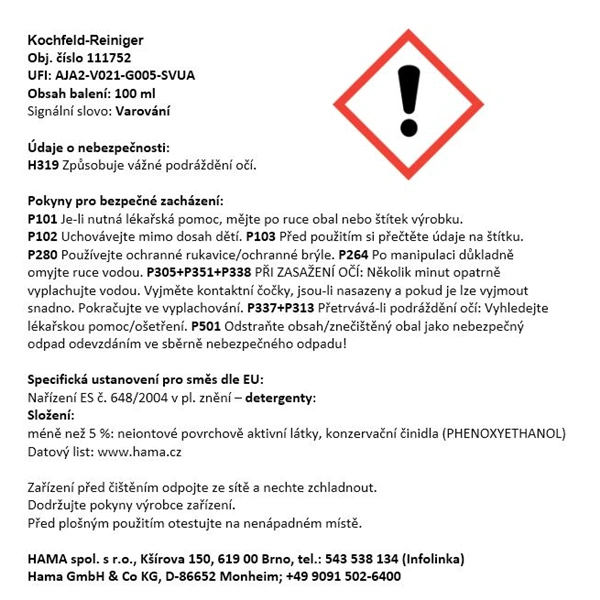 Kochfeld-Reiniger
Obj. číslo 111752
UFI: AJA2-V021-G005-SVUA
Obsah balení: 100 ml
Signální slovo: Varování

Údaje o nebezpečnosti:
H319 Způsobuje vážné podráždění očí.

Pokyny pro bezpečné zacházení:
P101 Je-li nutná lékařská pomoc, mějte po ruce obal nebo štítek výrobku.
P102 Uchovávejte mimo dosah dětí. P103 Před použitím si přečtěte údaje na štítku.
P280 Používejte ochranné rukavice/ochranné brýle. P264 Po manipulaci důkladně omyjte ruce vodou. P305+P351+P338 PŘI ZASAŽENÍ OČÍ: Několik minut opatrně vyplachujte vodou. Vyjměte kontaktní čočky, jsou-li nasazeny a pokud je lze vyjmout snadno. Pokračujte ve vyplachování. P337+P313 Přetrvává-li podráždění očí: Vyhledejte lékařskou pomoc/ošetření. P501 Odstraňte obsah/znečištěný obal jako nebezpečný odpad odevzdáním ve sběrně nebezpečného odpadu!

Specifická ustanovení pro směs dle EU:
Nařízení ES č. 648/2004 v pl. znění – detergenty:
Složení:
méně než 5 %: neiontové povrchově aktivní látky, konzervační činidla (PHENOXYETHANOL)
Datový list: www.hama.cz

Zařízení před čištěním odpojte ze sítě a nechte zchladnout.
Dodržujte pokyny výrobce zařízení.
Před plošným použitím otestujte na nenápadném místě.

HAMA spol. s r.o., Kšírova 150, 619 00 Brno, tel.: 543 538 134 (Infolinka)
Hama GmbH & Co KG, D-86652 Monheim; +49 9091 502-6400